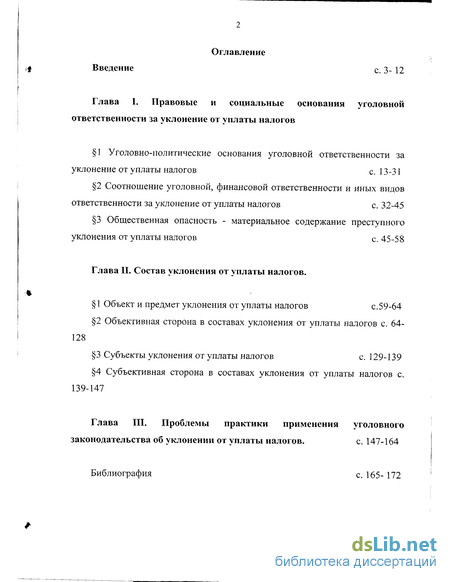 2

Оглавление

Введение с. 3- 12

Глава I. Правовые и социальные основания уголовной ответственности за уклонение от уплаты налогов

§1 Уголовно-политические основания уголовной ответственности за уклонение от уплаты налогов с. 13-31

§2 Соотношение уголовной, финансовой ответственности и иных видов ответственности за уклонение от уплаты налогов с. 32-45

§3 Общественная опасность - материальное содержание преступного уклонения от уплаты налогов с. 45-58

Глава II. Состав уклонения от уплаты налогов.

§1 Объект и предмет уклонения от уплаты налогов с.59-64

§2 Объективная сторона в составах уклонения от уплаты налогов с. 64-128

§3 Субъекты уклонения от уплаты налогов с. 129-139

§4 Субъективная сторона в составах уклонения от уплаты налогов с. 139-147

Глава III. Проблемы практики применения уголовного законодательства об уклонении от уплаты налогов. с. 147-164

Библиография с. 165- 172

dsLib.net
библиотека диссертаций